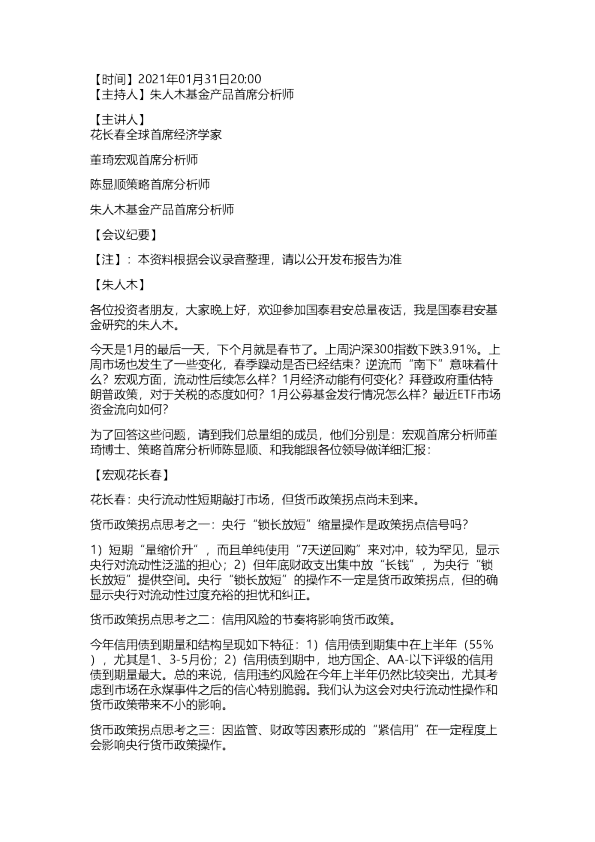 【时间】2021年01月31日20:00
【主持人】朱人木基金产品首席分析师
【主讲人】
花长春全球首席经济学家

董琦宏观首席分析师

陈显顺策略首席分析师

朱人木基金产品首席分析师

【会议纪要】

【注】：本资料根据会议录音整理，请以公开发布报告为准

【朱人木】

各位投资者朋友，大家晚上好，欢迎参加国泰君安总量夜话，我是国泰君安基金研究的朱人木。

今天是1月的最后一天，下个月就是春节了。上周沪深300指数下跌3.91%。上周市场也发生了一些变化，春季躁动是否已经结束？逆流而“南下”意味着什么？宏观方面，流动性后续怎么样？1月经济动能有何变化？拜登政府重估特朗普政策，对于关税的态度如何？1月公募基金发行情况怎么样？最近ETF市场资金流向如何？

为了回答这些问题，请到我们总量组的成员，他们分别是：宏观首席分析师董琦博士、策略首席分析师陈显顺、和我能跟各位领导做详细汇报：

【宏观花长春】

花长春：央行流动性短期敲打市场，但货币政策拐点尚未到来。

货币政策拐点思考之一：央行“锁长放短”缩量操作是政策拐点信号吗？

1）短期“量缩价升”，而且单纯使用“7天逆回购”来对冲，较为罕见，显示央行对流动性泛滥的担心；2）但年底财政支出集中放“长钱”，为央行“锁长放短”提供空间。央行“锁长放短”的操作不一定是货币政策拐点，但的确显示央行对流动性过度充裕的担忧和纠正。

货币政策拐点思考之二：信用风险的节奏将影响货币政策。

今年信用债到期量和结构呈现如下特征：1）信用债到期集中在上半年（55%），尤其是1、3-5月份；2）信用债到期中，地方国企、AA-以下评级的信用债到期量最大。总的来说，信用违约风险在今年上半年仍然比较突出，尤其考虑到市场在永煤事件之后的信心特别脆弱。我们认为这会对央行流动性操作和货币政策带来不小的影响。

货币政策拐点思考之三：因监管、财政等因素形成的“紧信用”在一定程度上会影响央行货币政策操作。